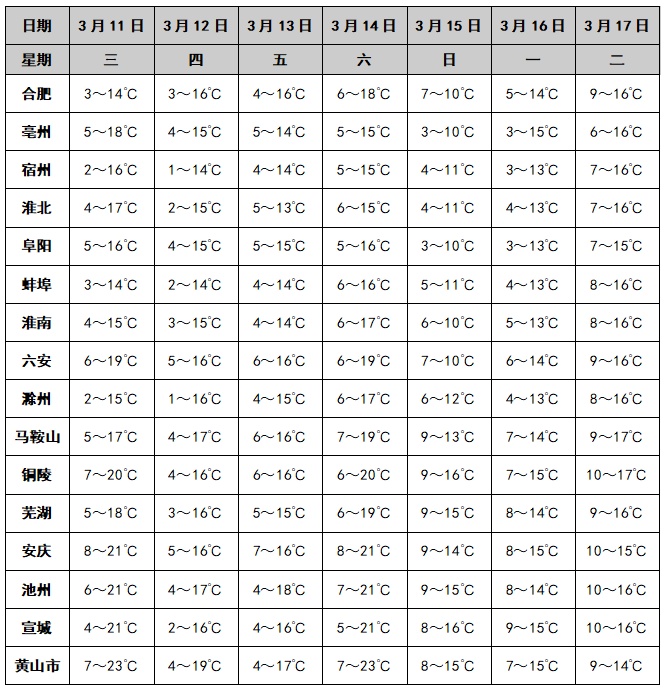 | 日期 | 3月11日 | 3月12日 | 3月13日 | 3月14日 | 3月15日 | 3月16日 | 3月17日 |
|---|---|---|---|---|---|---|---|
| 星期 | 三 | 四 | 五 | 六 | 日 | 一 | 二 |
| 合肥 | 3～14℃ | 3～16℃ | 4～16℃ | 6～18℃ | 7～10℃ | 5～14℃ | 9～16℃ |
| 亳州 | 5～18℃ | 4～15℃ | 5～14℃ | 5～15℃ | 3～10℃ | 3～15℃ | 6～16℃ |
| 宿州 | 2～16℃ | 1～14℃ | 4～14℃ | 5～15℃ | 4～11℃ | 3～13℃ | 7～16℃ |
| 淮北 | 4～17℃ | 2～15℃ | 5～13℃ | 6～15℃ | 4～11℃ | 4～13℃ | 7～16℃ |
| 阜阳 | 5～16℃ | 4～15℃ | 5～15℃ | 5～16℃ | 3～10℃ | 3～13℃ | 7～15℃ |
| 蚌埠 | 3～14℃ | 2～14℃ | 4～14℃ | 6～16℃ | 5～11℃ | 4～13℃ | 8～16℃ |
| 淮南 | 4～15℃ | 3～15℃ | 4～14℃ | 6～17℃ | 6～10℃ | 5～13℃ | 8～16℃ |
| 六安 | 6～19℃ | 5～16℃ | 6～16℃ | 6～19℃ | 7～10℃ | 6～14℃ | 9～16℃ |
| 滁州 | 2～15℃ | 1～16℃ | 4～15℃ | 6～17℃ | 6～12℃ | 4～13℃ | 8～16℃ |
| 马鞍山 | 5～17℃ | 4～17℃ | 6～16℃ | 7～19℃ | 9～13℃ | 7～14℃ | 9～17℃ |
| 铜陵 | 7～20℃ | 4～16℃ | 6～16℃ | 6～20℃ | 9～16℃ | 7～15℃ | 10～17℃ |
| 芜湖 | 5～18℃ | 3～16℃ | 5～15℃ | 6～19℃ | 9～15℃ | 8～14℃ | 9～16℃ |
| 安庆 | 8～21℃ | 5～16℃ | 7～16℃ | 8～21℃ | 9～14℃ | 8～15℃ | 10～15℃ |
| 池州 | 6～21℃ | 4～17℃ | 4～18℃ | 7～21℃ | 9～15℃ | 8～14℃ | 10～16℃ |
| 宣城 | 4～21℃ | 2～16℃ | 4～16℃ | 5～21℃ | 8～16℃ | 9～15℃ | 10～16℃ |
| 黄山市 | 7～23℃ | 4～19℃ | 4～17℃ | 7～23℃ | 8～15℃ | 7～15℃ | 9～14℃ |